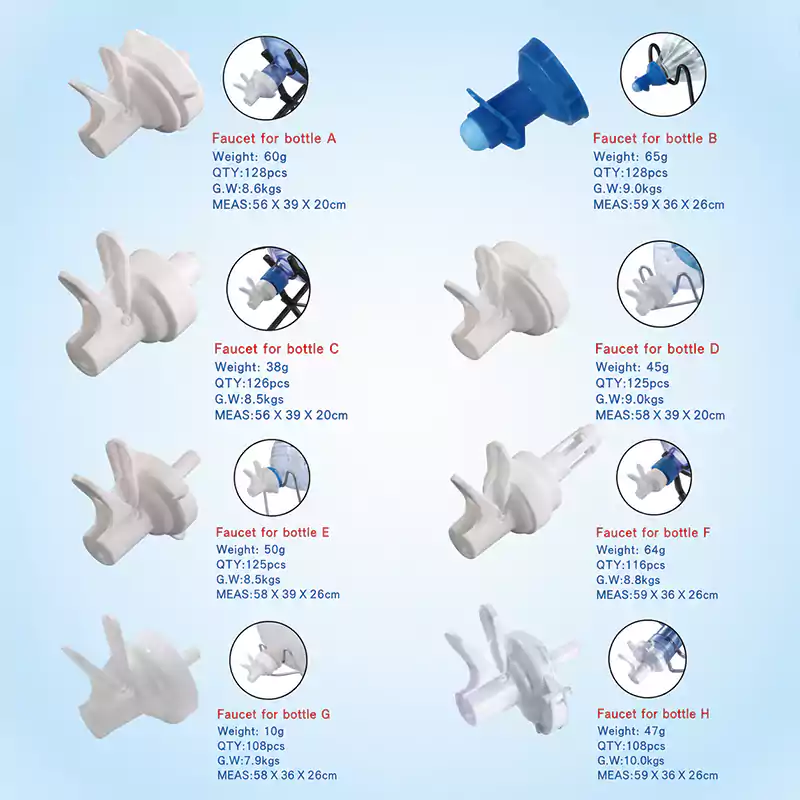 Faucet for bottle A
Weight: 60g
QTY:128pcs
G.W:8.6kgs
MEAS:56 X 39 X 20cm

Faucet for bottle B
Weight: 65g
QTY:128pcs
G.W:9.0kgs
MEAS:59 X 36 X 26cm

Faucet for bottle C
Weight: 38g
QTY:126pcs
G.W:8.5kgs
MEAS:56 X 39 X 20cm

Faucet for bottle D
Weight: 45g
QTY:125pcs
G.W:9.0kgs
MEAS:58 X 39 X 20cm

Faucet for bottle E
Weight: 50g
QTY:125pcs
G.W:8.5kgs
MEAS:58 X 39 X 26cm

Faucet for bottle F
Weight: 64g
QTY:116pcs
G.W:8.8kgs
MEAS:59 X 36 X 26cm

Faucet for bottle G
Weight: 10g
QTY:108pcs
G.W:7.9kgs
MEAS:58 X 36 X 26cm

Faucet for bottle H
Weight: 47g
QTY:108pcs
G.W:10.0kgs
MEAS:59 X 36 X 26cm